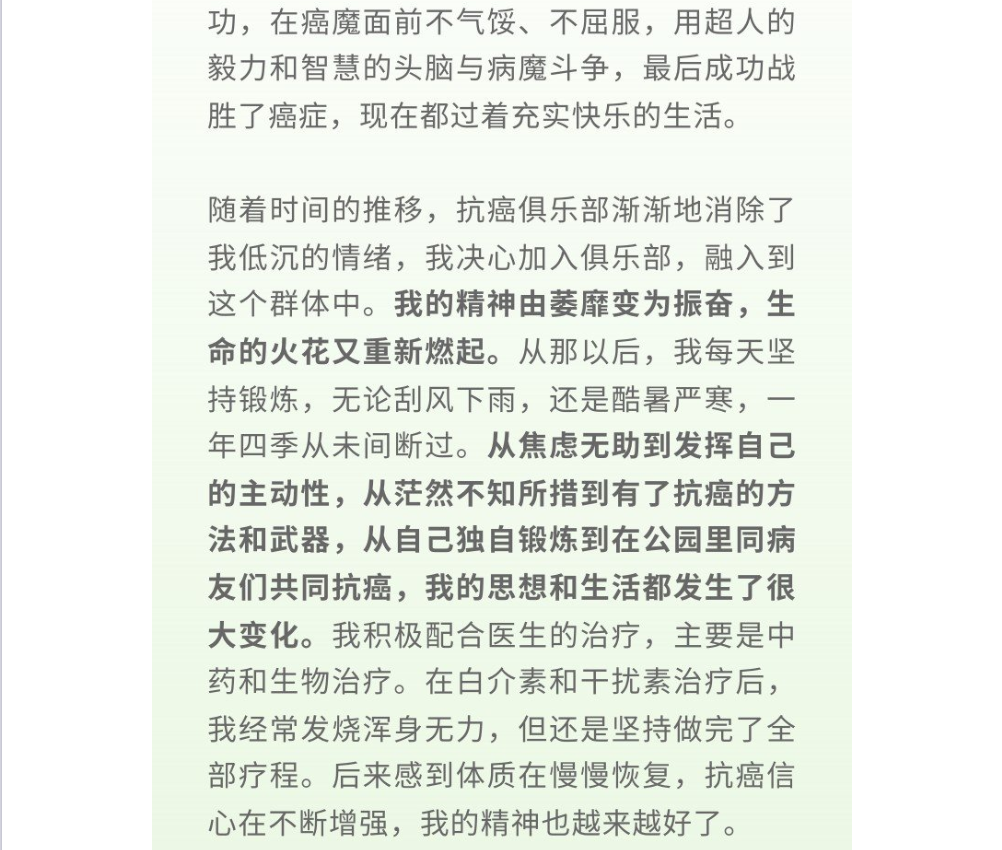 功，在癌魔面前不气馁、不屈服，用超人的毅力和智慧的头脑与病魔斗争，最后成功战胜了癌症，现在都过着充实快乐的生活。

随着时间的推移，抗癌俱乐部渐渐地消除了我低沉的情绪，我决心加入俱乐部，融入到这个群体中。我的精神由萎靡变为振奋，生命的火花又重新燃起。从那以后，我每天坚持锻炼，无论刮风下雨，还是酷暑严寒，一年四季从未间断过。从焦虑无助到发挥自己的主动性，从茫然不知所措到有了抗癌的方法和武器，从自己独自锻炼到在公园里同病友们共同抗癌，我的思想和生活都发生了很大变化。我积极配合医生的治疗，主要是中药和生物治疗。在白介素和干扰素治疗后，我经常发烧浑身无力，但还是坚持做完了全部疗程。后来感到体质在慢慢恢复，抗癌信心在不断增强，我的精神也越来越好了。